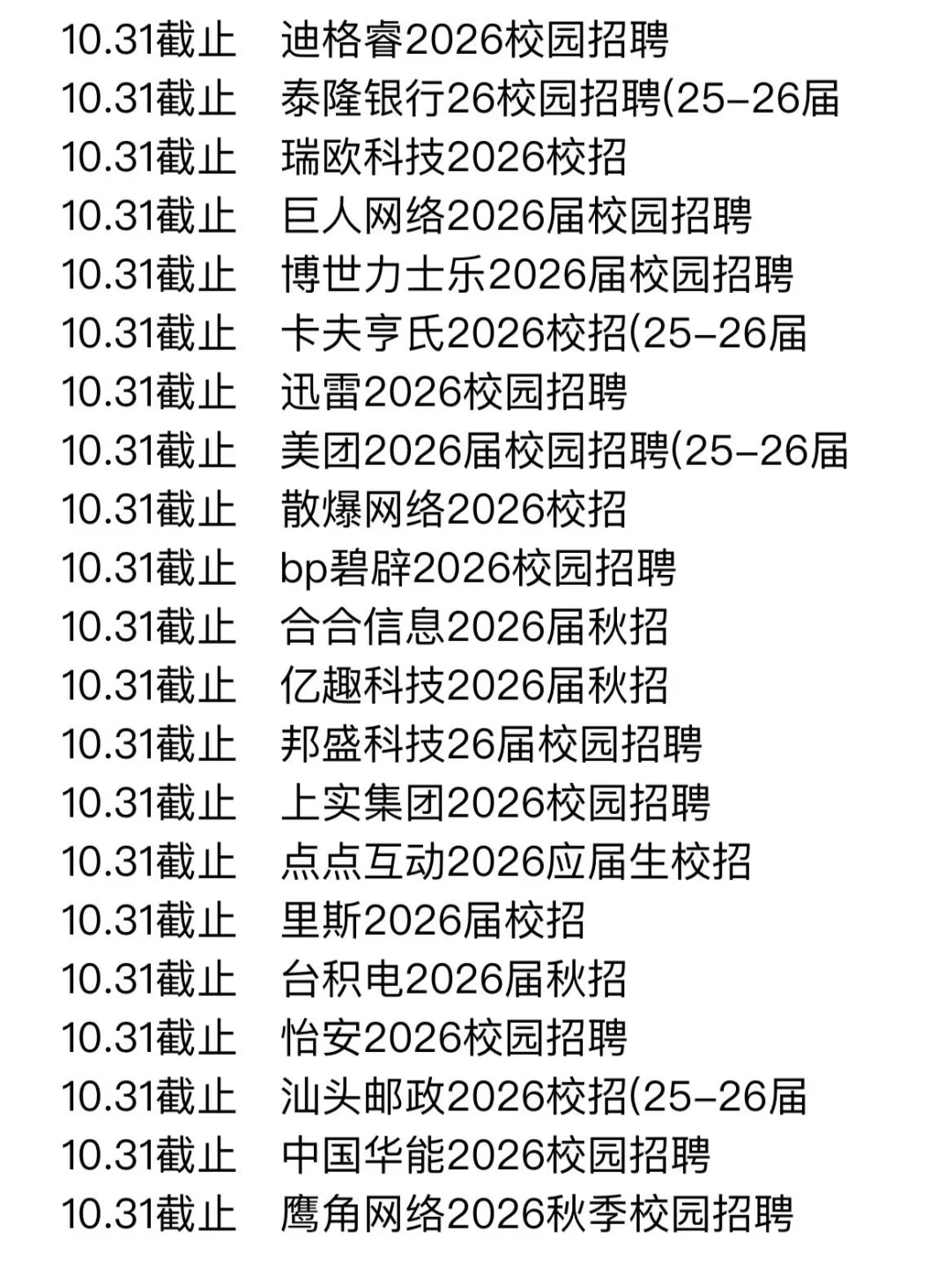 10.31截止　迪格睿2026校园招聘
10.31截止　泰隆银行26校园招聘(25-26届
10.31截止　瑞欧科技2026校招
10.31截止　巨人网络2026届校园招聘
10.31截止　博世力士乐2026届校园招聘
10.31截止　卡夫亨氏2026校招(25-26届
10.31截止　迅雷2026校园招聘
10.31截止　美团2026届校园招聘(25-26届
10.31截止　散爆网络2026校招
10.31截止　bp碧辟2026校园招聘
10.31截止　合合信息2026届秋招
10.31截止　亿趣科技2026届秋招
10.31截止　邦盛科技26届校园招聘
10.31截止　上实集团2026校园招聘
10.31截止　点点互动2026应届生校招
10.31截止　里斯2026届校招
10.31截止　台积电2026届秋招
10.31截止　怡安2026校园招聘
10.31截止　汕头邮政2026校招(25-26届
10.31截止　中国华能2026校园招聘
10.31截止　鹰角网络2026秋季校园招聘